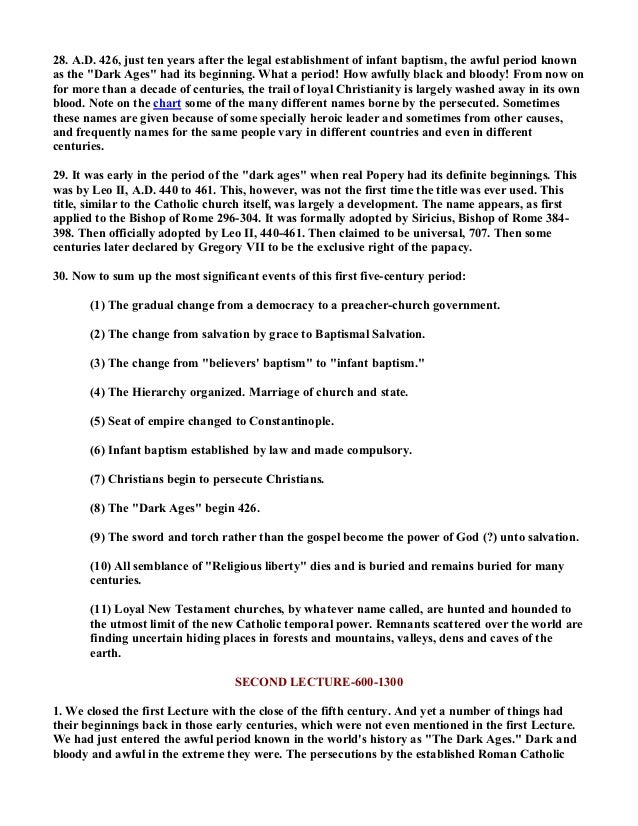 28. A.D. 426, just ten years after the legal establishment of infant baptism, the awful period known as the "Dark Ages" had its beginning. What a period! How awfully black and bloody! From now on for more than a decade of centuries, the trail of loyal Christianity is largely washed away in its own blood. Note on the chart some of the many different names borne by the persecuted. Sometimes these names are given because of some specially heroic leader and sometimes from other causes, and frequently names for the same people vary in different countries and even in different centuries.

29. It was early in the period of the "dark ages" when real Popery had its definite beginnings. This was by Leo II, A.D. 440 to 461. This, however, was not the first time the title was ever used. This title, similar to the Catholic church itself, was largely a development. The name appears, as first applied to the Bishop of Rome 296-304. It was formally adopted by Siricius, Bishop of Rome 384-398. Then officially adopted by Leo II, 440-461. Then claimed to be universal, 707. Then some centuries later declared by Gregory VII to be the exclusive right of the papacy.

30. Now to sum up the most significant events of this first five-century period:

(1) The gradual change from a democracy to a preacher-church government.

(2) The change from salvation by grace to Baptismal Salvation.

(3) The change from "believers' baptism" to "infant baptism."

(4) The Hierarchy organized. Marriage of church and state.

(5) Seat of empire changed to Constantinople.

(6) Infant baptism established by law and made compulsory.

(7) Christians begin to persecute Christians.

(8) The "Dark Ages" begin 426.

(9) The sword and torch rather than the gospel become the power of God (?) unto salvation.

(10) All semblance of "Religious liberty" dies and is buried and remains buried for many centuries.

(11) Loyal New Testament churches, by whatever name called, are hunted and hounded to the utmost limit of the new Catholic temporal power. Remnants scattered over the world are finding uncertain hiding places in forests and mountains, valleys, dens and caves of the earth.

SECOND LECTURE-600-1300

1. We closed the first Lecture with the close of the fifth century. And yet a number of things had their beginnings back in those early centuries, which were not even mentioned in the first Lecture. We had just entered the awful period known in the world's history as "The Dark Ages." Dark and bloody and awful in the extreme they were. The persecutions by the established Roman Catholic